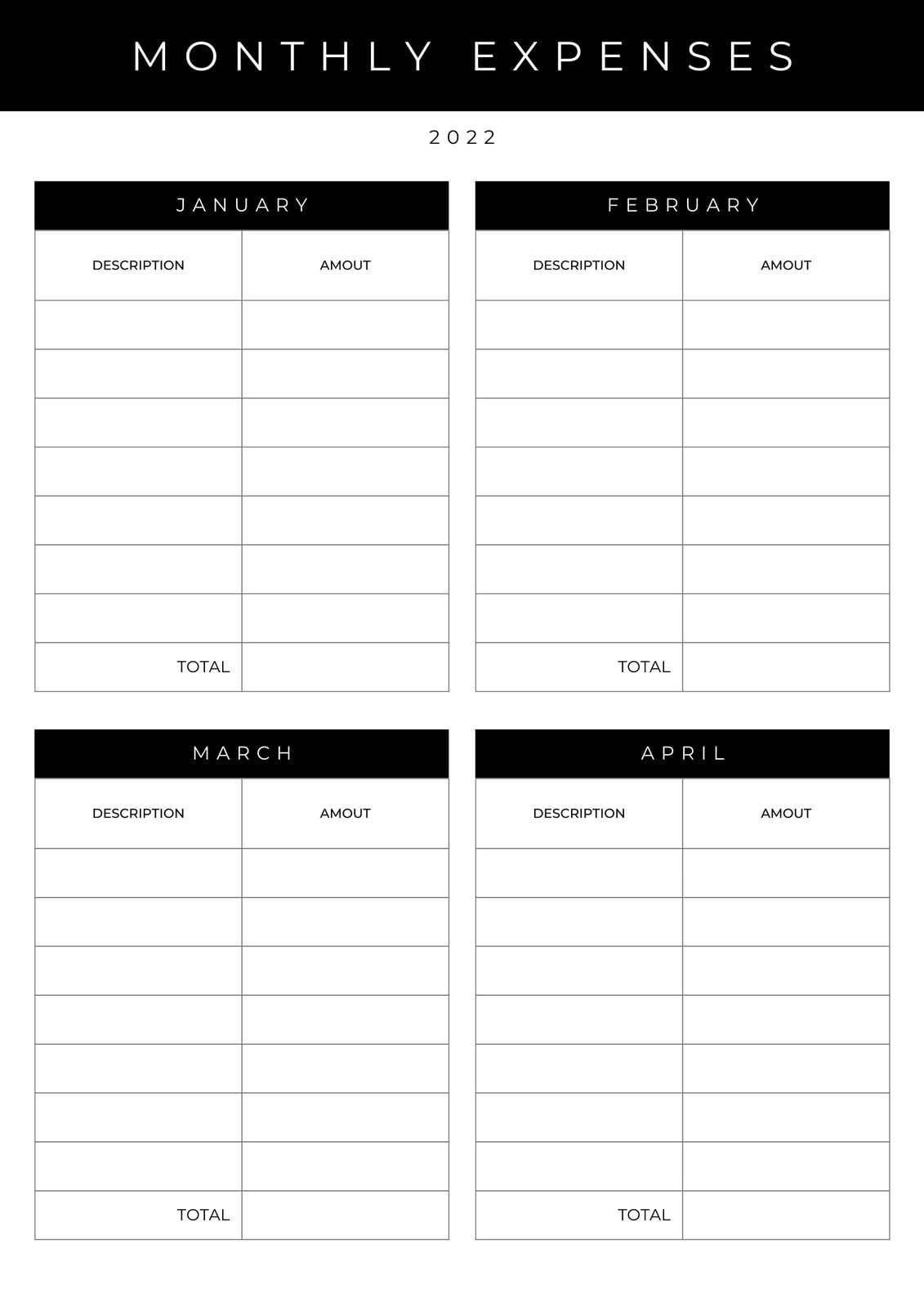 MONTHLY EXPENSES

2022

JANUARY

| DESCRIPTION | AMOUT |
|---|---|
| | |
| | |
| | |
| | |
| | |
| | |
| | |
| TOTAL | |

FEBRUARY

| DESCRIPTION | AMOUT |
|---|---|
| | |
| | |
| | |
| | |
| | |
| | |
| | |
| TOTAL | |

MARCH

| DESCRIPTION | AMOUT |
|---|---|
| | |
| | |
| | |
| | |
| | |
| | |
| | |
| TOTAL | |

APRIL

| DESCRIPTION | AMOUT |
|---|---|
| | |
| | |
| | |
| | |
| | |
| | |
| | |
| TOTAL | |